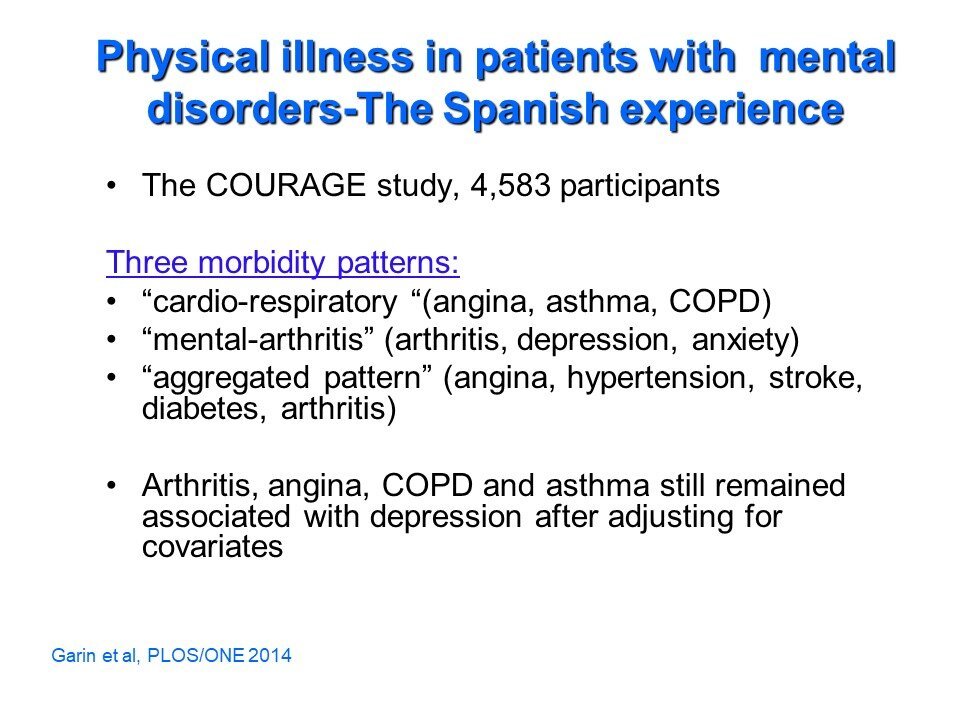 Physical illness in patients with mental disorders-The Spanish experience

• The COURAGE study, 4,583 participants

Three morbidity patterns:
• “cardio-respiratory “(angina, asthma, COPD)
• “mental-arthritis” (arthritis, depression, anxiety)
• “aggregated pattern” (angina, hypertension, stroke, diabetes, arthritis)

• Arthritis, angina, COPD and asthma still remained associated with depression after adjusting for covariates

Garin et al, PLOS/ONE 2014